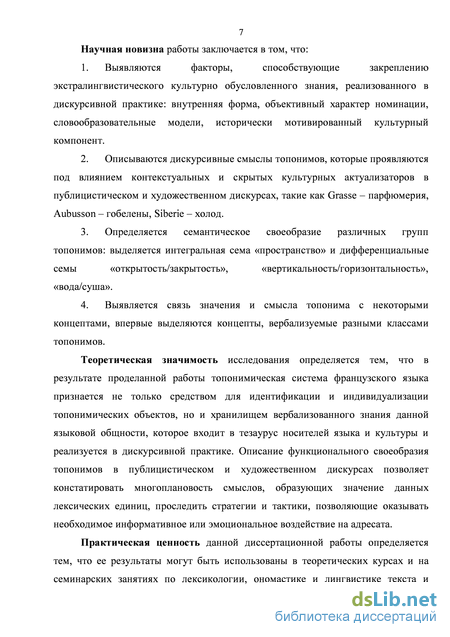 7

Научная новизна работы заключается в том, что:

1. Выявляются факторы, способствующие закреплению экстралингвистического культурно обусловленного знания, реализованного в дискурсивной практике: внутренняя форма, объективный характер номинации, словообразовательные модели, исторически мотивированный культурный компонент.

2. Описываются дискурсивные смыслы топонимов, которые проявляются под влиянием контекстуальных и скрытых культурных актуализаторов в публицистическом и художественном дискурсах, такие как Grasse – парфюмерия, Aubusson – гобелены, Siberie – холод.

3. Определяется семантическое своеобразие различных групп топонимов: выделяется интегральная сема «пространство» и дифференциальные семы «открытость/закрытость», «вертикальность/горизонтальность», «вода/суша».

4. Выявляется связь значения и смысла топонима с некоторыми концептами, впервые выделяются концепты, вербализуемые разными классами топонимов.

Теоретическая значимость исследования определяется тем, что в результате проделанной работы топонимическая система французского языка признается не только средством для идентификации и индивидуализации топонимических объектов, но и хранилищем вербализованного знания данной языковой общности, которое входит в тезаурус носителей языка и культуры и реализуется в дискурсивной практике. Описание функционального своеобразия топонимов в публицистическом и художественном дискурсах позволяет констатировать многоплановость смыслов, образующих значение данных лексических единиц, проследить стратегии и тактики, позволяющие оказывать необходимое информативное или эмоциональное воздействие на адресата.

Практическая ценность данной диссертационной работы определяется тем, что ее результаты могут быть использованы в теоретических курсах и на семинарских занятиях по лексикологии, ономастике и лингвистике текста и

dsLib.net
библиотека диссертаций